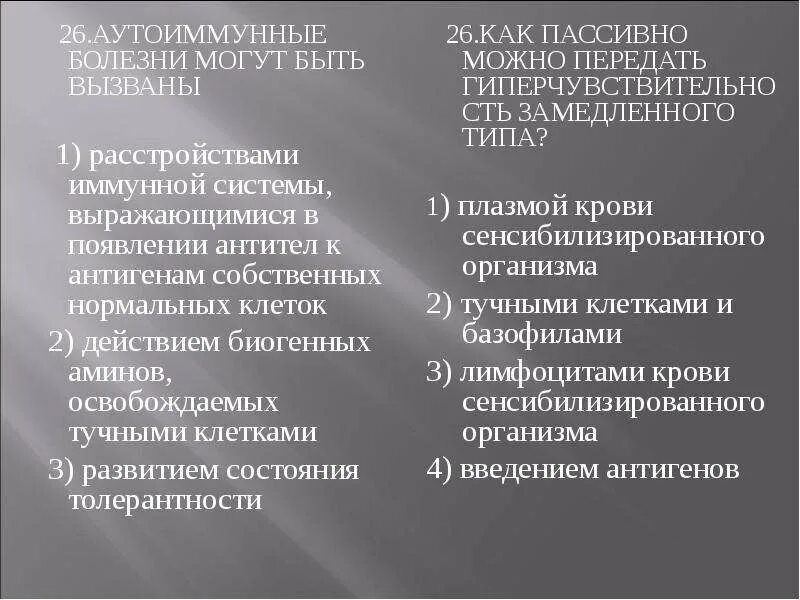 26.АУТОИММУННЫЕ БОЛЕЗНИ МОГУТ БЫТЬ ВЫЗВАНЫ

1) расстройствами иммунной системы, выражающимися в появлении антител к антигенам собственных нормальных клеток

2) действием биогенных аминов, освобождаемых тучными клетками

3) развитием состояния толерантности

26.КАК ПАССИВНО МОЖНО ПЕРЕДАТЬ ГИПЕРЧУВСТВИТЕЛЬНОСТЬ ЗАМЕДЛЕННОГО ТИПА?

1) плазмой крови сенсибилизированного организма

2) тучными клетками и базофилами

3) лимфоцитами крови сенсибилизированного организма

4) введением антигенов